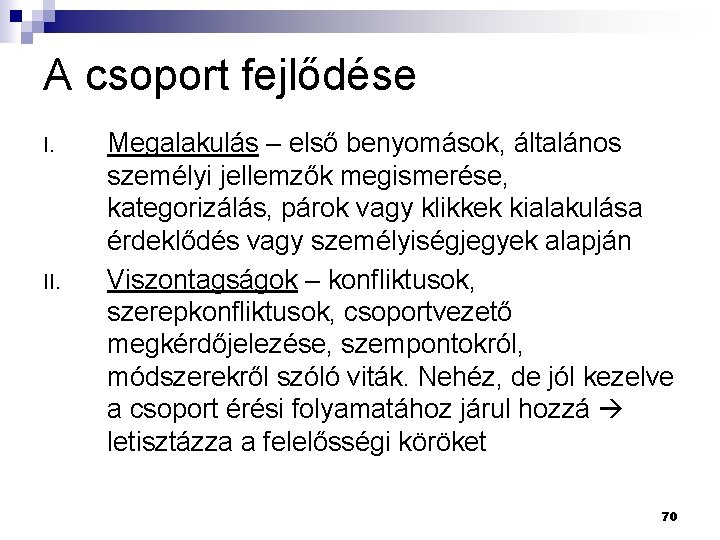 A csoport fejlődése

I. Megalakulás – első benyomások, általános személyi jellemzők megismerése, kategorizálás, párok vagy klikkek kialakulása érdeklődés vagy személyiségjegyek alapján

II. Viszontagságok – konfliktusok, szerepkonfliktusok, csoportvezető megkérdőjelezése, szempontokról, módszerekről szóló viták. Nehéz, de jól kezelve a csoport érési folyamatához járul hozzá → letisztázza a felelősségi köröket

70